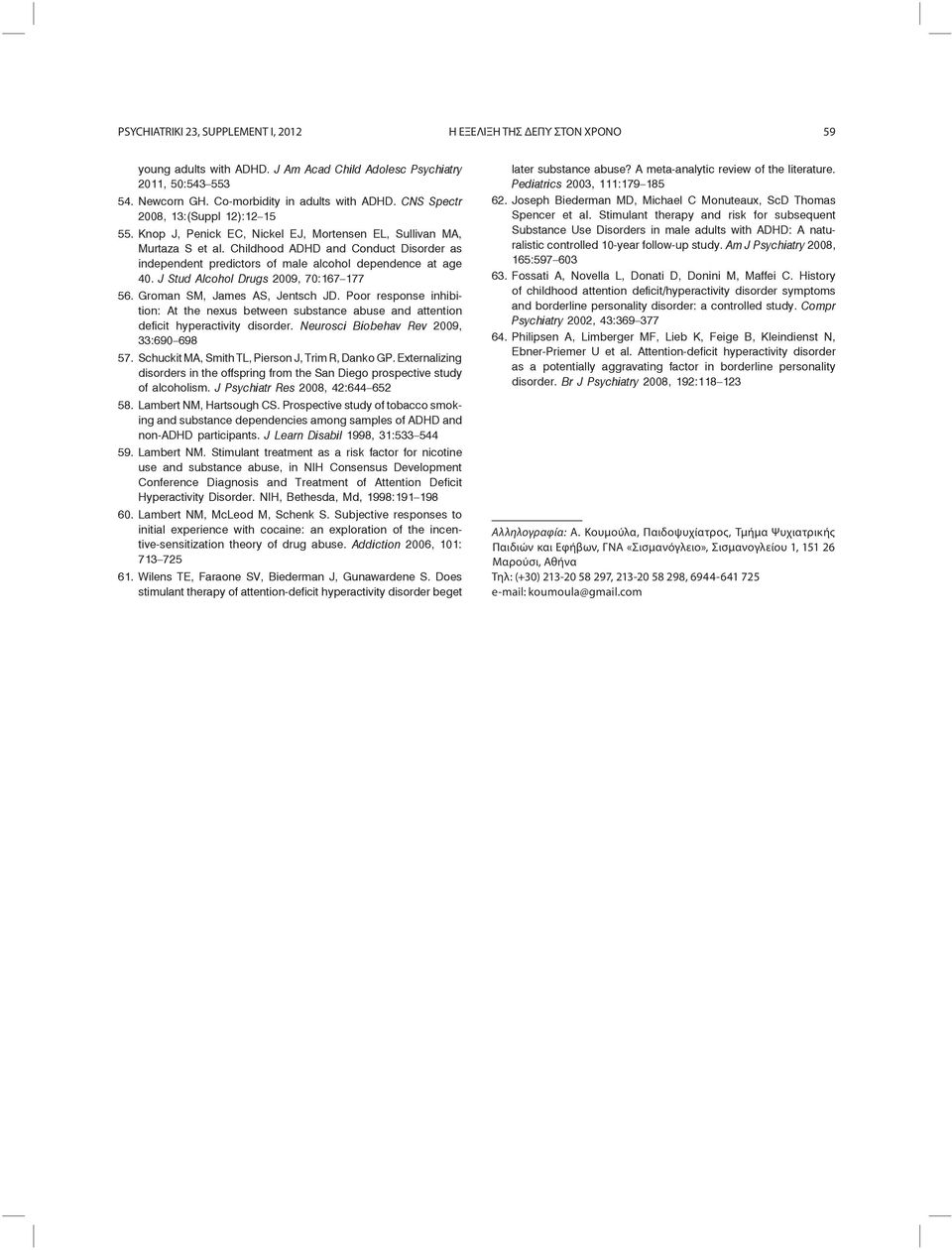 PSYCHIATRIKI 23, SUPPLEMENT I, 2012 Η ΕΞΕΛΙΞΗ ΤΗΣ ΔΕΠΥ ΣΤΟΝ ΧΡΟΝΟ 59

young adults with ADHD. J Am Acad Child Adolesc Psychiatry 2011, 50:543–553

54. Newcorn GH. Co-morbidity in adults with ADHD. CNS Spectr 2008, 13:(Suppl 12):12–15

55. Knop J, Penick EC, Nickel EJ, Mortensen EL, Sullivan MA, Murtaza S et al. Childhood ADHD and Conduct Disorder as independent predictors of male alcohol dependence at age 40. J Stud Alcohol Drugs 2009, 70:167–177

56. Groman SM, James AS, Jentsch JD. Poor response inhibition: At the nexus between substance abuse and attention deficit hyperactivity disorder. Neurosci Biobehav Rev 2009, 33:690–698

57. Schuckit MA, Smith TL, Pierson J, Trim R, Danko GP. Externalizing disorders in the offspring from the San Diego prospective study of alcoholism. J Psychiatr Res 2008, 42:644–652

58. Lambert NM, Hartsough CS. Prospective study of tobacco smoking and substance dependencies among samples of ADHD and non-ADHD participants. J Learn Disabil 1998, 31:533–544

59. Lambert NM. Stimulant treatment as a risk factor for nicotine use and substance abuse, in NIH Consensus Development Conference Diagnosis and Treatment of Attention Deficit Hyperactivity Disorder. NIH, Bethesda, Md, 1998:191–198

60. Lambert NM, McLeod M, Schenk S. Subjective responses to initial experience with cocaine: an exploration of the incentive-sensitization theory of drug abuse. Addiction 2006, 101: 713–725

61. Wilens TE, Faraone SV, Biederman J, Gunawardene S. Does stimulant therapy of attention-deficit hyperactivity disorder beget later substance abuse? A meta-analytic review of the literature. Pediatrics 2003, 111:179–185

62. Joseph Biederman MD, Michael C Monuteaux, ScD Thomas Spencer et al. Stimulant therapy and risk for subsequent Substance Use Disorders in male adults with ADHD: A naturalistic controlled 10-year follow-up study. Am J Psychiatry 2008, 165:597–603

63. Fossati A, Novella L, Donati D, Donini M, Maffei C. History of childhood attention deficit/hyperactivity disorder symptoms and borderline personality disorder: a controlled study. Compr Psychiatry 2002, 43:369–377

64. Philipsen A, Limberger MF, Lieb K, Feige B, Kleindienst N, Ebner-Priemer U et al. Attention-deficit hyperactivity disorder as a potentially aggravating factor in borderline personality disorder. Br J Psychiatry 2008, 192:118–123

Αλληλογραφία: Α. Κουμούλα, Παιδοψυχίατρος, Τμήμα Ψυχιατρικής Παιδιών και Εφήβων, ΓΝΑ «Σισμανόγλειο», Σισμανογλείου 1, 151 26 Μαρούσι, Αθήνα
Τηλ: (+30) 213-20 58 297, 213-20 58 298, 6944-641 725
e-mail: koumoula@gmail.com